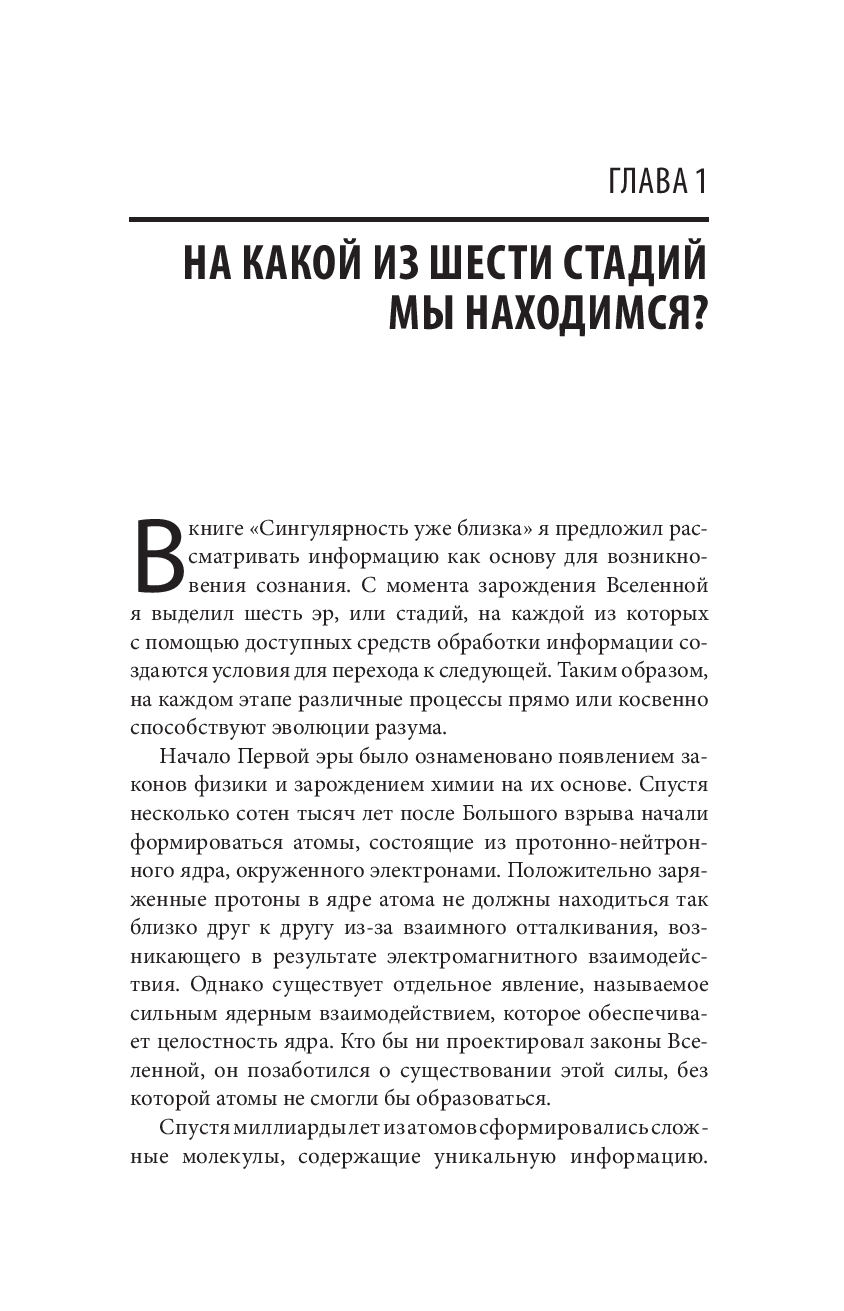 ГЛАВА 1

НА КАКОЙ ИЗ ШЕСТИ СТАДИЙ МЫ НАХОДИМСЯ?

В книге «Сингулярность уже близка» я предложил рассматривать информацию как основу для возникновения сознания. С момента зарождения Вселенной я выделил шесть эр, или стадий, на каждой из которых с помощью доступных средств обработки информации создаются условия для перехода к следующей. Таким образом, на каждом этапе различные процессы прямо или косвенно способствуют эволюции разума.

Начало Первой эры было ознаменовано появлением законов физики и зарождением химии на их основе. Спустя несколько сотен тысяч лет после Большого взрыва начали формироваться атомы, состоящие из протонно-нейтронного ядра, окруженного электронами. Положительно заряженные протоны в ядре атома не должны находиться так близко друг к другу из-за взаимного отталкивания, возникающего в результате электромагнитного взаимодействия. Однако существует отдельное явление, называемое сильным ядерным взаимодействием, которое обеспечивает целостность ядра. Кто бы ни проектировал законы Вселенной, он позаботился о существовании этой силы, без которой атомы не смогли бы образоваться.

Спустя миллиарды лет из атомов сформировались сложные молекулы, содержащие уникальную информацию.